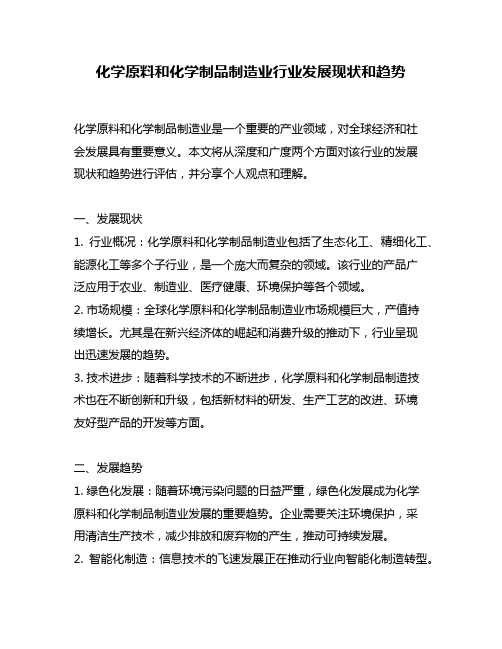 化学原料和化学制品制造业行业发展现状和趋势

化学原料和化学制品制造业是一个重要的产业领域，对全球经济和社会发展具有重要意义。本文将从深度和广度两个方面对该行业的发展现状和趋势进行评估，并分享个人观点和理解。

一、发展现状
1. 行业概况：化学原料和化学制品制造业包括了生态化工、精细化工、能源化工等多个子行业，是一个庞大而复杂的领域。该行业的产品广泛应用于农业、制造业、医疗健康、环境保护等各个领域。
2. 市场规模：全球化学原料和化学制品制造业市场规模巨大，产值持续增长。尤其是在新兴经济体的崛起和消费升级的推动下，行业呈现出迅速发展的趋势。
3. 技术进步：随着科学技术的不断进步，化学原料和化学制品制造技术也在不断创新和升级，包括新材料的研发、生产工艺的改进、环境友好型产品的开发等方面。

二、发展趋势
1. 绿色化发展：随着环境污染问题的日益严重，绿色化发展成为化学原料和化学制品制造业发展的重要趋势。企业需要关注环境保护，采用清洁生产技术，减少排放和废弃物的产生，推动可持续发展。
2. 智能化制造：信息技术的飞速发展正在推动行业向智能化制造转型。